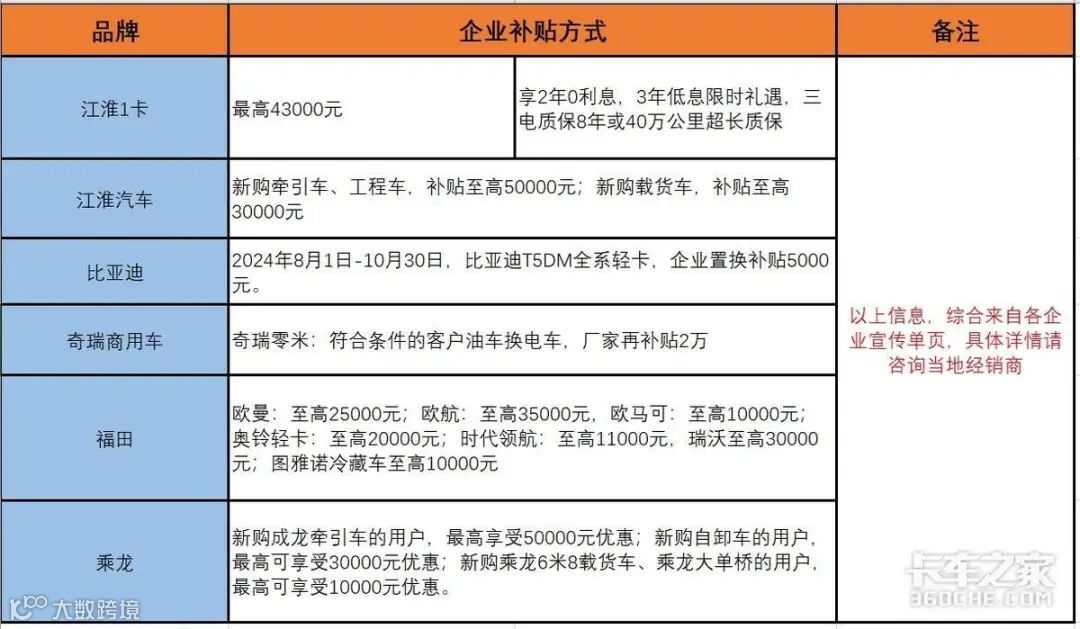 | 品牌 | 企业补贴方式 | | 备注 |
|---|---|---|---|
| 江淮1卡 | 最高43000元 | 享2年0利息，3年低息限时礼遇，三电质保8年或40万公里超长质保 | 以上信息，综合来自各企业宣传单页，具体详情请咨询当地经销商 |
| 江淮汽车 | 新购牵引车、工程车，补贴至高50000元；新购载货车，补贴至高30000元 | | |
| 比亚迪 | 2024年8月1日-10月30日，比亚迪T5DM全系轻卡，企业置换补贴5000元。 | | |
| 奇瑞商用车 | 奇瑞零米：符合条件的客户油车换电车，厂家再补贴2万 | | |
| 福田 | 欧曼：至高25000元；欧航：至高35000元，欧马可：至高10000元；奥铃轻卡：至高20000元；时代领航：至高11000元，瑞沃至高30000元；图雅诺冷藏车至高10000元 | | |
| 乘龙 | 新购成龙牵引车的用户，最高享受50000元优惠；新购自卸车的用户，最高可享受30000元优惠；新购乘龙6米8载货车、乘龙大单桥的用户，最高可享受10000元优惠。 | | |

大数跨境

卡车之家
360CHE.COM